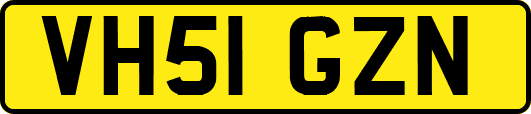 VH51 GZN